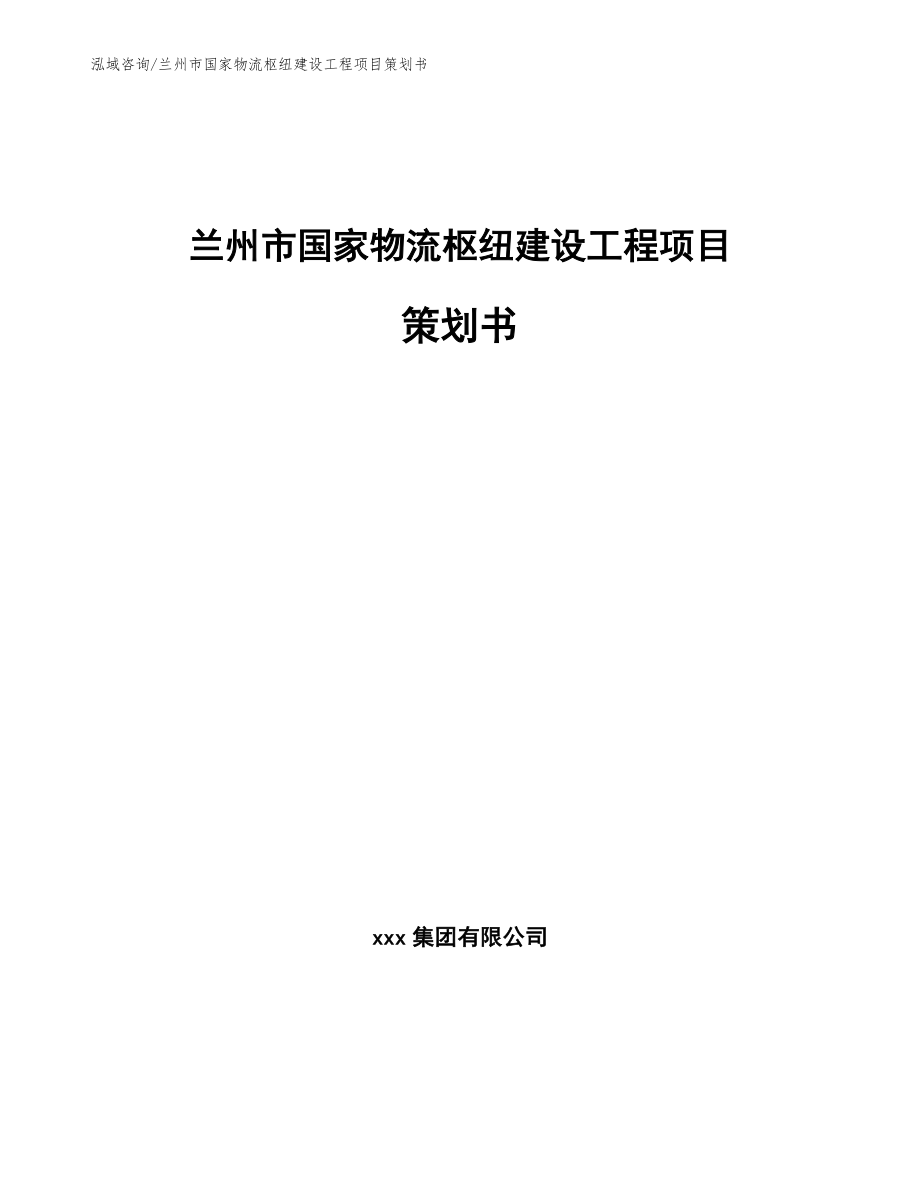 泓域咨询/兰州市国家物流枢纽建设工程项目策划书

兰州市国家物流枢纽建设工程项目

策划书

xxx 集团有限公司